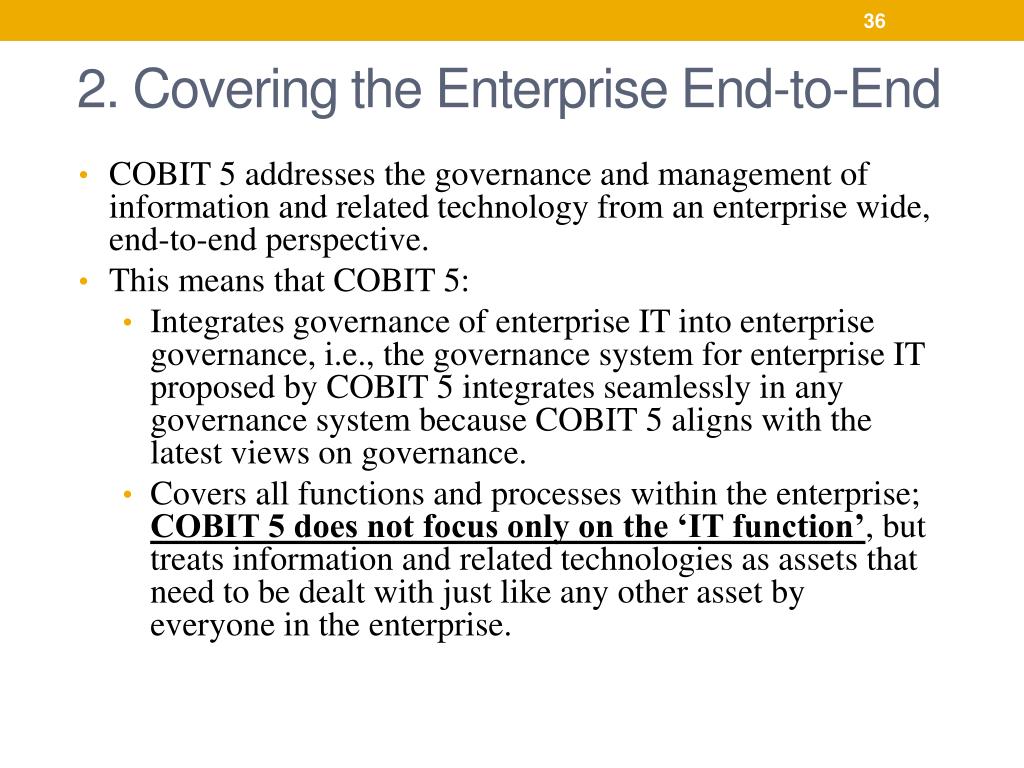 36

2. Covering the Enterprise End-to-End

• COBIT 5 addresses the governance and management of information and related technology from an enterprise wide, end-to-end perspective.
• This means that COBIT 5:
  • Integrates governance of enterprise IT into enterprise governance, i.e., the governance system for enterprise IT proposed by COBIT 5 integrates seamlessly in any governance system because COBIT 5 aligns with the latest views on governance.
  • Covers all functions and processes within the enterprise; COBIT 5 does not focus only on the ‘IT function’, but treats information and related technologies as assets that need to be dealt with just like any other asset by everyone in the enterprise.